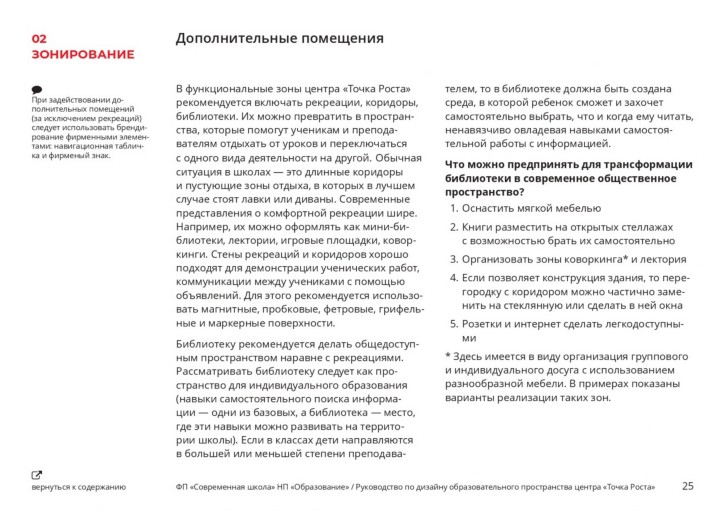 02
ЗОНИРОВАНИЕ

Дополнительные помещения

При задействовании дополнительных помещений (за исключением рекреаций) следует использовать брендирование фирменными элементами: навигационная табличка и фирменный знак.

В функциональные зоны центра «Точка Роста» рекомендуется включать рекреации, коридоры, библиотеки. Их можно превратить в пространства, которые помогут ученикам и преподавателям отдыхать от уроков и переключаться с одного вида деятельности на другой. Обычная ситуация в школах — это длинные коридоры и пустующие зоны отдыха, в которых в лучшем случае стоят лавки или диваны. Современные представления о комфортной рекреации шире. Например, их можно оформлять как мини-библиотеки, лектории, игровые площадки, коворкинги. Стены рекреаций и коридоров хорошо подходят для демонстрации ученических работ, коммуникации между учениками с помощью объявлений. Для этого рекомендуется использовать магнитные, пробковые, фетровые, грифельные и маркерные поверхности.

Библиотеку рекомендуется делать общедоступным пространством наравне с рекреациями. Рассматривать библиотеку следует как пространство для индивидуального образования (навыки самостоятельного поиска информации — одни из базовых, а библиотека — место, где эти навыки можно развивать на территории школы). Если в классах дети направляются в большей или меньшей степени преподавателем, то в библиотеке должна быть создана среда, в которой ребенок сможет и захочет самостоятельно выбрать, что и когда ему читать, ненавязчиво овладевая навыками самостоятельной работы с информацией.

Что можно предпринять для трансформации библиотеки в современное общественное пространство?
1. Оснастить мягкой мебелью
2. Книги разместить на открытых стеллажах с возможностью брать их самостоятельно
3. Организовать зоны коворкинга* и лектория
4. Если позволяет конструкция здания, то перегородку с коридором можно частично заменить на стеклянную или сделать в ней окна
5. Розетки и интернет сделать легкодоступными

* Здесь имеется в виду организация группового и индивидуального досуга с использованием разнообразной мебели. В примерах показаны варианты реализации таких зон.

вернуться к содержанию

ФП «Современная школа» НП «Образование» / Руководство по дизайну образовательного пространства центра «Точка Роста» 25